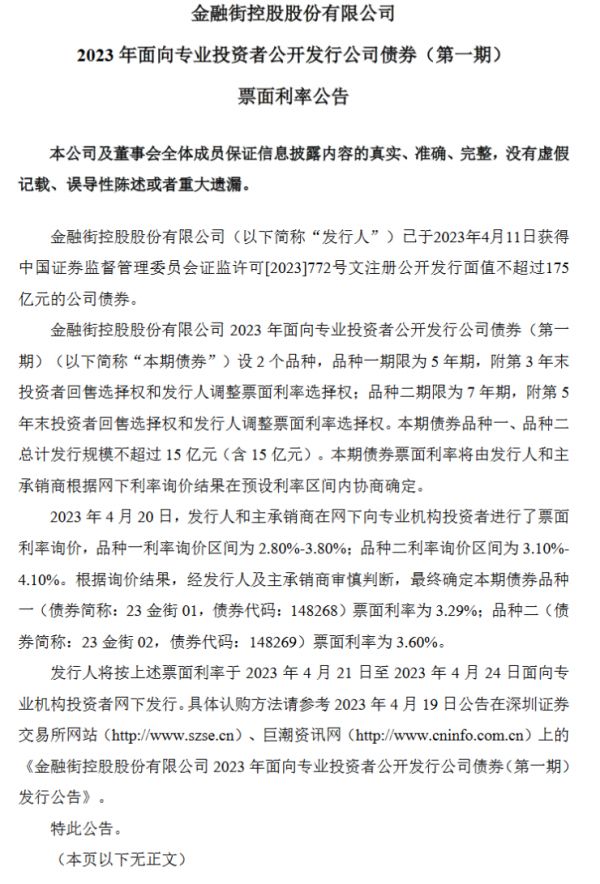 金融街控股股份有限公司

2023 年面向专业投资者公开发行公司债券（第一期）

票面利率公告

本公司及董事会全体成员保证信息披露内容的真实、准确、完整，没有虚假记载、误导性陈述或者重大遗漏。

金融街控股股份有限公司（以下简称“发行人”）已于2023年4月11日获得中国证券监督管理委员会证监许可[2023]772号文注册公开发行面值不超过175亿元的公司债券。

金融街控股股份有限公司 2023 年面向专业投资者公开发行公司债券（第一期）（以下简称“本期债券”）设 2 个品种，品种一期限为 5 年期，附第 3 年末投资者回售选择权和发行人调整票面利率选择权；品种二期限为 7 年期，附第 5 年末投资者回售选择权和发行人调整票面利率选择权。本期债券品种一、品种二总计发行规模不超过 15 亿元（含 15 亿元）。本期债券票面利率将由发行人和主承销商根据网下利率询价结果在预设利率区间内协商确定。

2023 年 4 月 20 日，发行人和主承销商在网下向专业机构投资者进行了票面利率询价，品种一利率询价区间为 2.80%-3.80%；品种二利率询价区间为 3.10%-4.10%。根据询价结果，经发行人及主承销商审慎判断，最终确定本期债券品种一（债券简称：23 金街 01，债券代码：148268）票面利率为 3.29%；品种二（债券简称：23 金街 02，债券代码：148269）票面利率为 3.60%。

发行人将按上述票面利率于 2023 年 4 月 21 日至 2023 年 4 月 24 日面向专业机构投资者网下发行。具体认购方法请参考 2023 年 4 月 19 日公告在深圳证券交易所网站（http://www.szse.cn）、巨潮资讯网（http://www.cninfo.com.cn）上的《金融街控股股份有限公司 2023 年面向专业投资者公开发行公司债券（第一期）发行公告》。

特此公告。

（本页以下无正文）